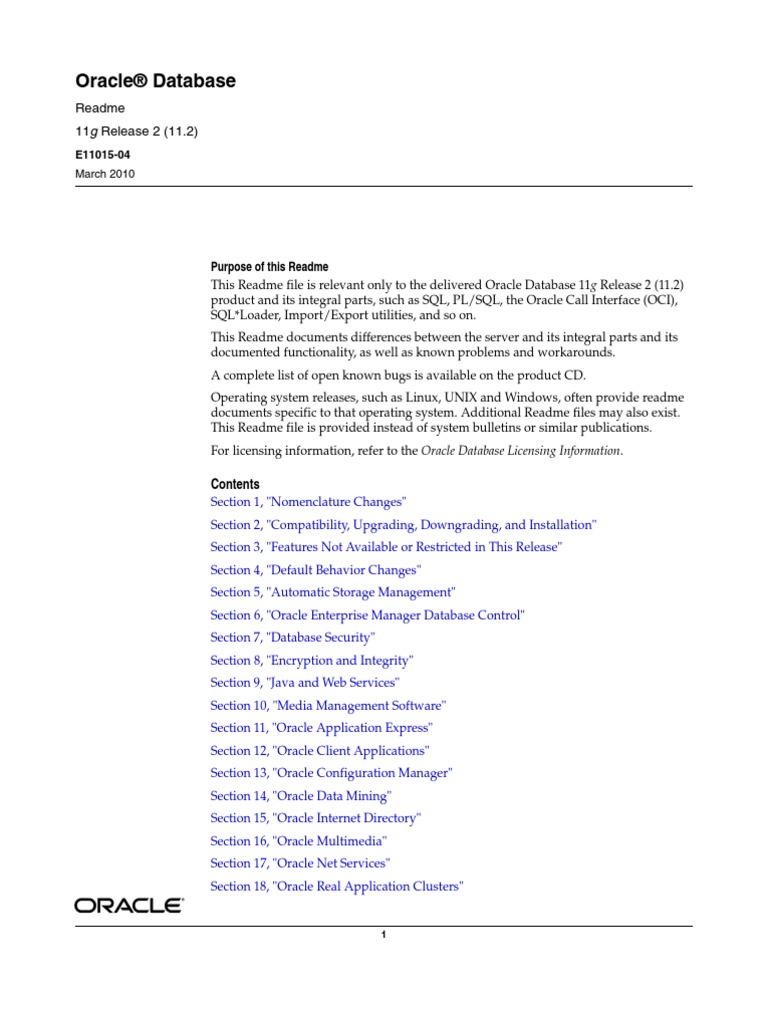 Oracle® Database

Readme

11g Release 2 (11.2)

E11015-04

March 2010

Purpose of this Readme

This Readme file is relevant only to the delivered Oracle Database 11g Release 2 (11.2) product and its integral parts, such as SQL, PL/SQL, the Oracle Call Interface (OCI), SQL*Loader, Import/Export utilities, and so on.

This Readme documents differences between the server and its integral parts and its documented functionality, as well as known problems and workarounds.

A complete list of open known bugs is available on the product CD.

Operating system releases, such as Linux, UNIX and Windows, often provide readme documents specific to that operating system. Additional Readme files may also exist. This Readme file is provided instead of system bulletins or similar publications.

For licensing information, refer to the Oracle Database Licensing Information.

Contents

Section 1, "Nomenclature Changes"

Section 2, "Compatibility, Upgrading, Downgrading, and Installation"

Section 3, "Features Not Available or Restricted in This Release"

Section 4, "Default Behavior Changes"

Section 5, "Automatic Storage Management"

Section 6, "Oracle Enterprise Manager Database Control"

Section 7, "Database Security"

Section 8, "Encryption and Integrity"

Section 9, "Java and Web Services"

Section 10, "Media Management Software"

Section 11, "Oracle Application Express"

Section 12, "Oracle Client Applications"

Section 13, "Oracle Configuration Manager"

Section 14, "Oracle Data Mining"

Section 15, "Oracle Internet Directory"

Section 16, "Oracle Multimedia"

Section 17, "Oracle Net Services"

Section 18, "Oracle Real Application Clusters"

ORACLE

1